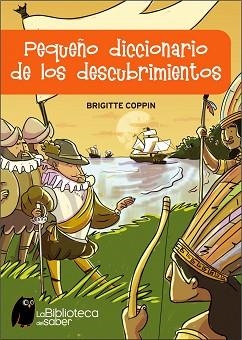 Pequeño diccionario de los descubrimientos

BRIGITTE COPPIN

La Biblioteca del saber